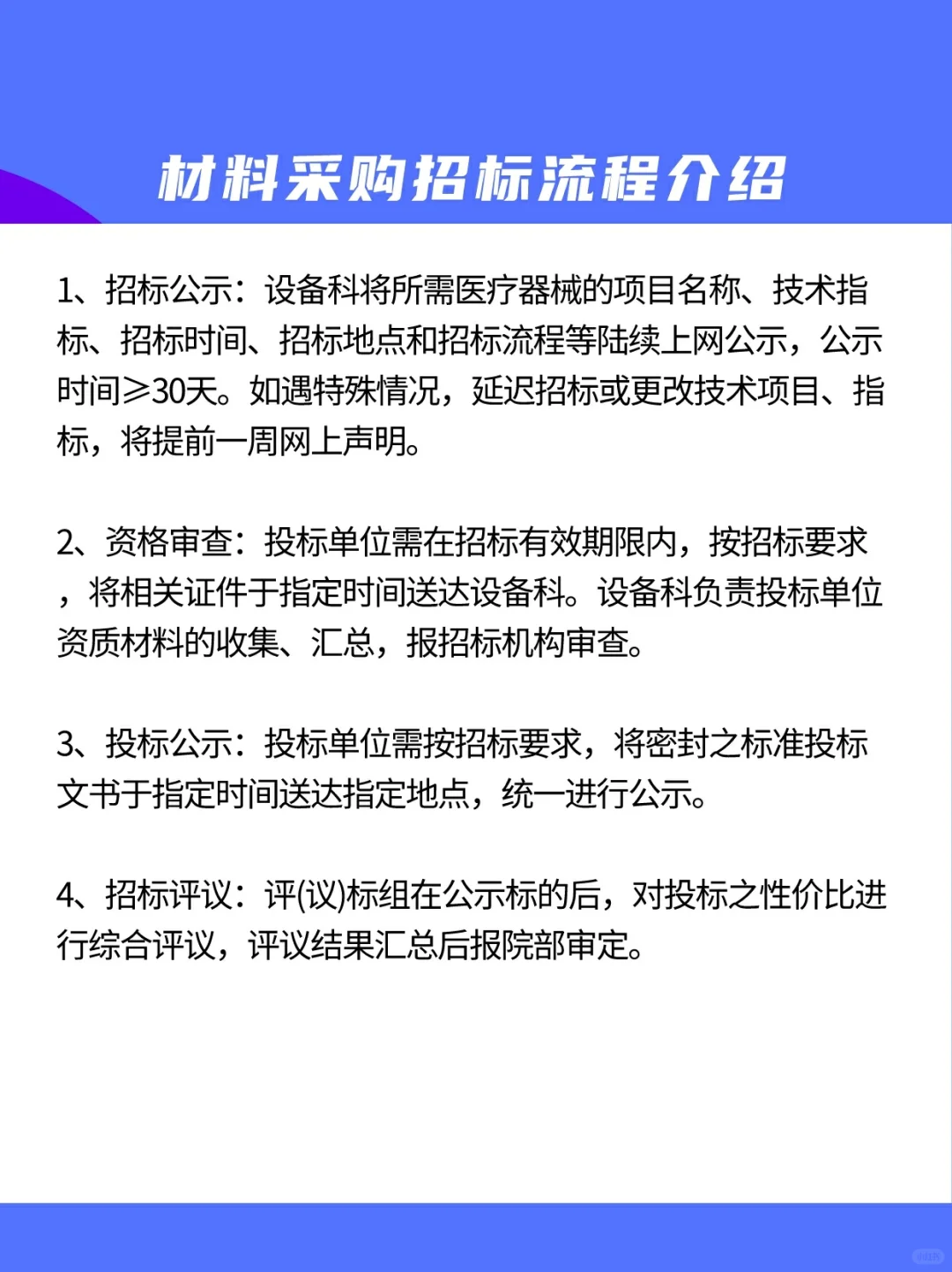 材料采购招标流程介绍

1、招标公示：设备科将所需医疗器械的项目名称、技术指标、招标时间、招标地点和招标流程等陆续上网公示，公示时间≥30天。如遇特殊情况，延迟招标或更改技术项目、指标，将提前一周网上声明。

2、资格审查：投标单位需在招标有效期限内，按招标要求，将相关证件于指定时间送达设备科。设备科负责投标单位资质材料的收集、汇总，报招标机构审查。

3、投标公示：投标单位需按招标要求，将密封之标准投标文书于指定时间送达指定地点，统一进行公示。

4、招标评议：评(议)标组在公示标的后，对投标之性价比进行综合评议，评议结果汇总后报院部审定。